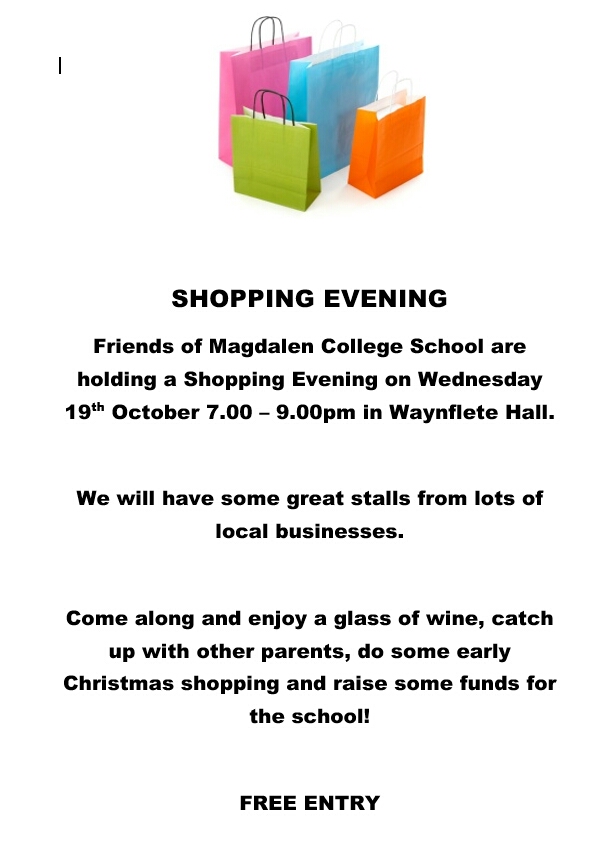 SHOPPING EVENING

Friends of Magdalen College School are holding a Shopping Evening on Wednesday 19th October 7.00 – 9.00pm in Waynflete Hall.

We will have some great stalls from lots of local businesses.

Come along and enjoy a glass of wine, catch up with other parents, do some early Christmas shopping and raise some funds for the school!

FREE ENTRY